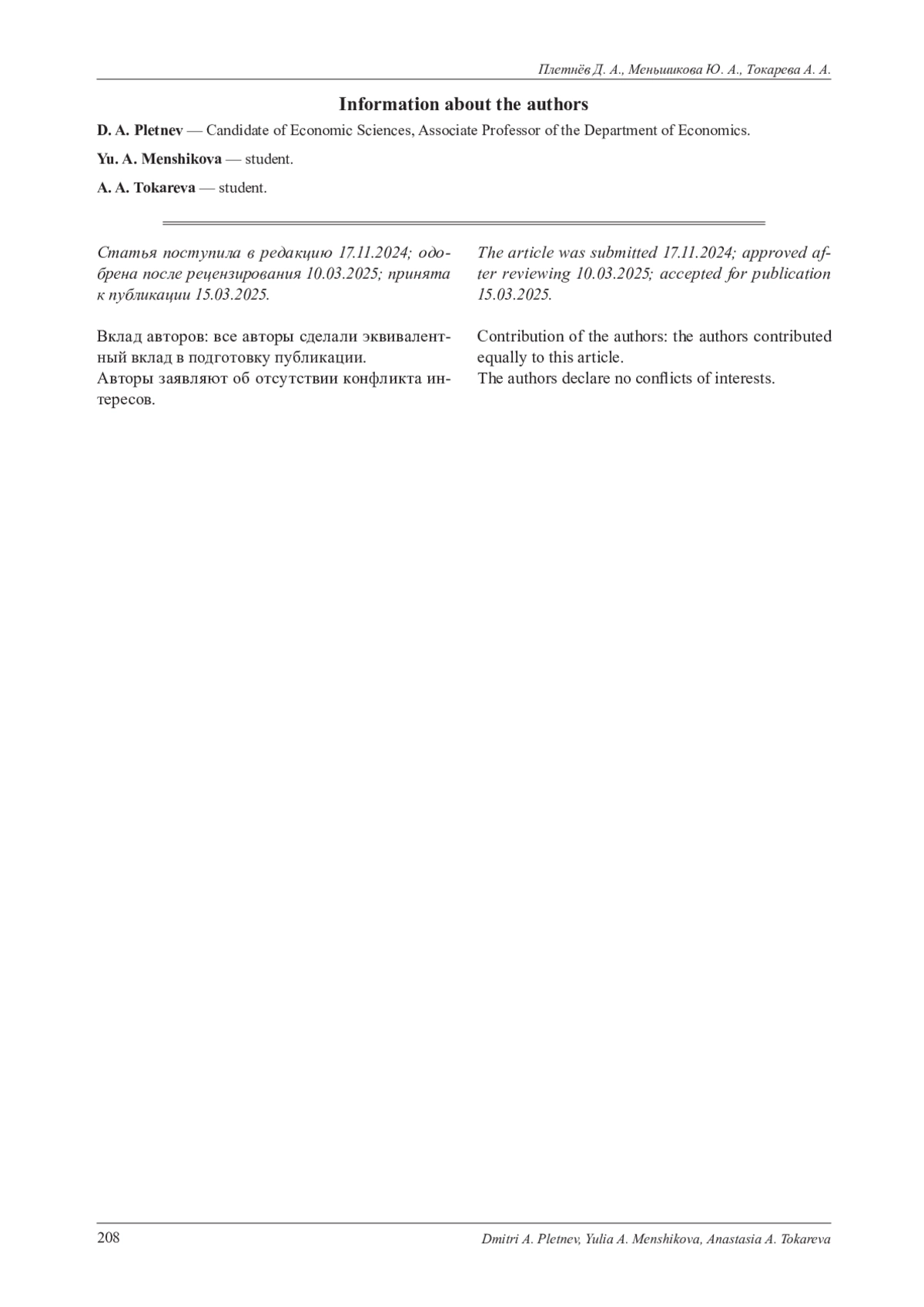 Плетнёв Д. А., Меньшикова Ю. А., Токарева А. А.

Information about the authors

D. A. Pletnev — Candidate of Economic Sciences, Associate Professor of the Department of Economics.

Yu. A. Menshikova — student.

A. A. Tokareva — student.

Статья поступила в редакцию 17.11.2024; одобрена после рецензирования 10.03.2025; принята к публикации 15.03.2025.

Вклад авторов: все авторы сделали эквивалентный вклад в подготовку публикации.
Авторы заявляют об отсутствии конфликта интересов.

The article was submitted 17.11.2024; approved after reviewing 10.03.2025; accepted for publication 15.03.2025.

Contribution of the authors: the authors contributed equally to this article.
The authors declare no conflicts of interests.

208

Dmitri A. Pletnev, Yulia A. Menshikova, Anastasia A. Tokareva